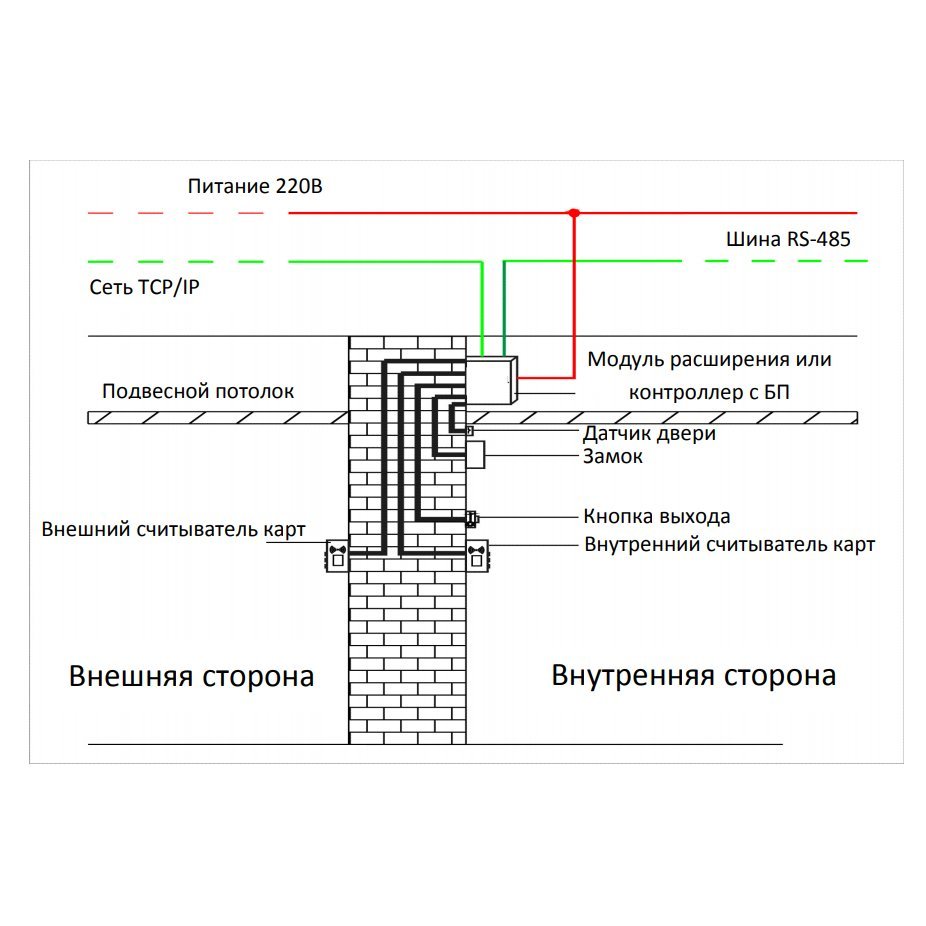 Питание 220В

Шина RS-485

Сеть TCP/IP

Модуль расширения или контроллер с БП

Подвесной потолок

Датчик двери

Замок

Кнопка выхода

Внешний считыватель карт

Внутренний считыватель карт

Внешняя сторона

Внутренняя сторона